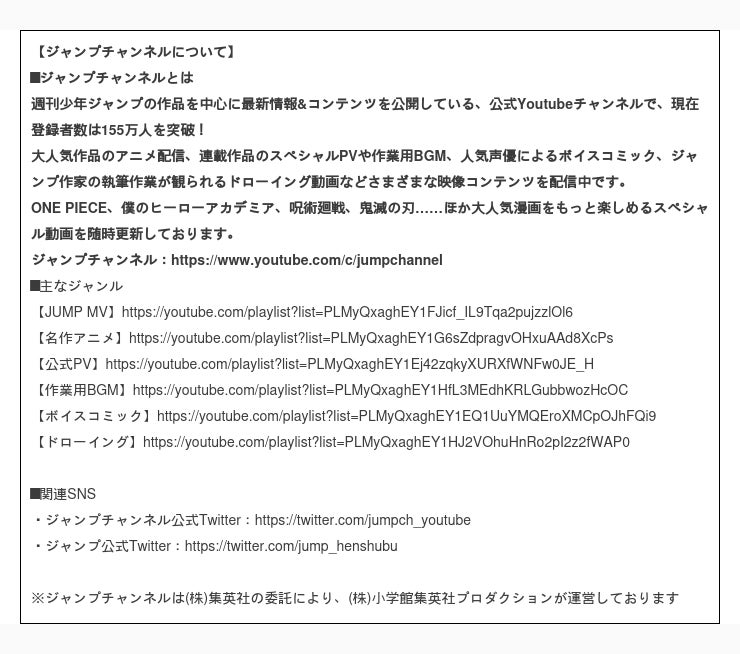 【ジャンプチャンネルについて】
■ジャンプチャンネルとは
週刊少年ジャンプの作品を中心に最新情報&コンテンツを公開している、公式Youtubeチャンネルで、現在登録者数は155万人を突破！
大人気作品のアニメ配信、連載作品のスペシャルPVや作業用BGM、人気声優によるボイスコミック、ジャンプ作家の執筆作業が観られるドローイング動画などさまざまな映像コンテンツを配信中です。
ONE PIECE、僕のヒーローアカデミア、呪術廻戦、鬼滅の刃……ほか大人気漫画をもっと楽しめるスペシャル動画を随時更新しております。
ジャンプチャンネル：https://www.youtube.com/c/jumpchannel
■主なジャンル
【JUMP MV】https://youtube.com/playlist?list=PLMyQxaghEY1FJicf_IL9Tqa2pujzzlOl6
【名作アニメ】https://youtube.com/playlist?list=PLMyQxaghEY1G6sZdpragvOHxuAAd8XcPs
【公式PV】https://youtube.com/playlist?list=PLMyQxaghEY1Ej42zqkyXURXfWNFw0JE_H
【作業用BGM】https://youtube.com/playlist?list=PLMyQxaghEY1HfL3MEdhKRLGubbwozHcOC
【ボイスコミック】https://youtube.com/playlist?list=PLMyQxaghEY1EQ1UuYMQEroXMCpOJhFQi9
【ドローイング】https://youtube.com/playlist?list=PLMyQxaghEY1HJ2VOhuHnRo2pI2z2fWAP0

■関連SNS
・ジャンプチャンネル公式Twitter：https://twitter.com/jumpch_youtube
・ジャンプ公式Twitter：https://twitter.com/jump_henshubu

※ジャンプチャンネルは(株)集英社の委託により、(株)小学館集英社プロダクションが運営しております